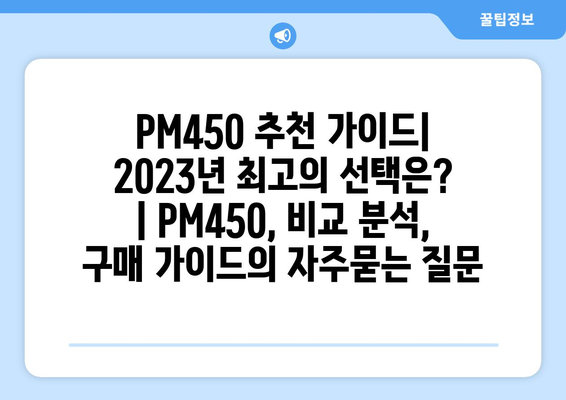 꿀팁정보

PM450 추천 가이드| 2023년 최고의 선택은? | PM450, 비교 분석, 구매 가이드의 자주묻는 질문